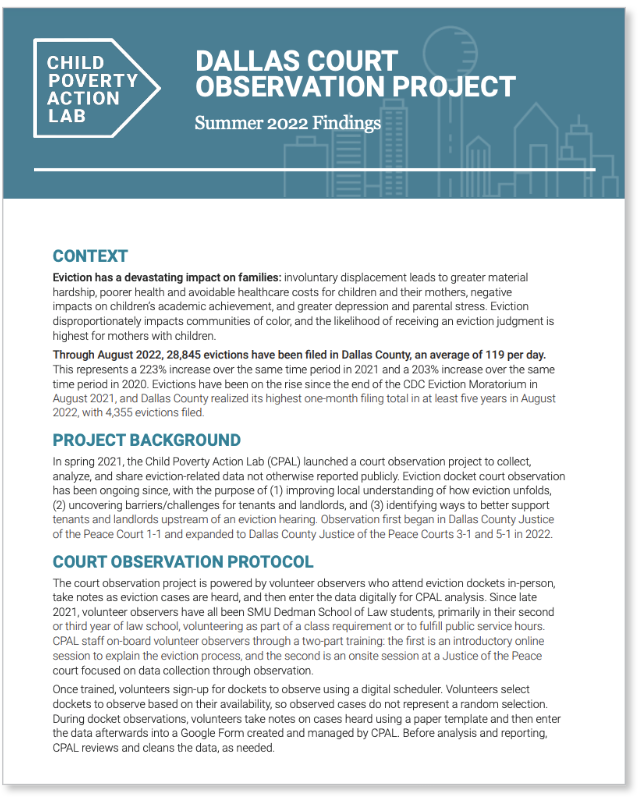 CHILD POVERTY ACTION LAB

DALLAS COURT OBSERVATION PROJECT

Summer 2022 Findings

CONTEXT

Eviction has a devastating impact on families: involuntary displacement leads to greater material hardship, poorer health and avoidable healthcare costs for children and their mothers, negative impacts on children's academic achievement, and greater depression and parental stress. Eviction disproportionately impacts communities of color, and the likelihood of receiving an eviction judgment is highest for mothers with children.

Through August 2022, 28,845 evictions have been filed in Dallas County, an average of 119 per day. This represents a 223% increase over the same time period in 2021 and a 203% increase over the same time period in 2020. Evictions have been on the rise since the end of the CDC Eviction Moratorium in August 2021, and Dallas County realized its highest one-month filing total in at least five years in August 2022, with 4,355 evictions filed.

PROJECT BACKGROUND

In spring 2021, the Child Poverty Action Lab (CPAL) launched a court observation project to collect, analyze, and share eviction-related data not otherwise reported publicly. Eviction docket court observation has been ongoing since, with the purpose of (1) improving local understanding of how eviction unfolds, (2) uncovering barriers/challenges for tenants and landlords, and (3) identifying ways to better support tenants and landlords upstream of an eviction hearing. Observation first began in Dallas County Justice of the Peace Court 1-1 and expanded to Dallas County Justice of the Peace Courts 3-1 and 5-1 in 2022.

COURT OBSERVATION PROTOCOL

The court observation project is powered by volunteer observers who attend eviction dockets in-person, take notes as eviction cases are heard, and then enter the data digitally for CPAL analysis. Since late 2021, volunteer observers have all been SMU Dedman School of Law students, primarily in their second or third year of law school, volunteering as part of a class requirement or to fulfill public service hours. CPAL staff on-board volunteer observers through a two-part training: the first is an introductory online session to explain the eviction process, and the second is an onsite session at a Justice of the Peace court focused on data collection through observation.

Once trained, volunteers sign-up for dockets to observe using a digital scheduler. Volunteers select dockets to observe based on their availability, so observed cases do not represent a random selection. During docket observations, volunteers take notes on cases heard using a paper template and then enter the data afterwards into a Google Form created and managed by CPAL. Before analysis and reporting, CPAL reviews and cleans the data, as needed.